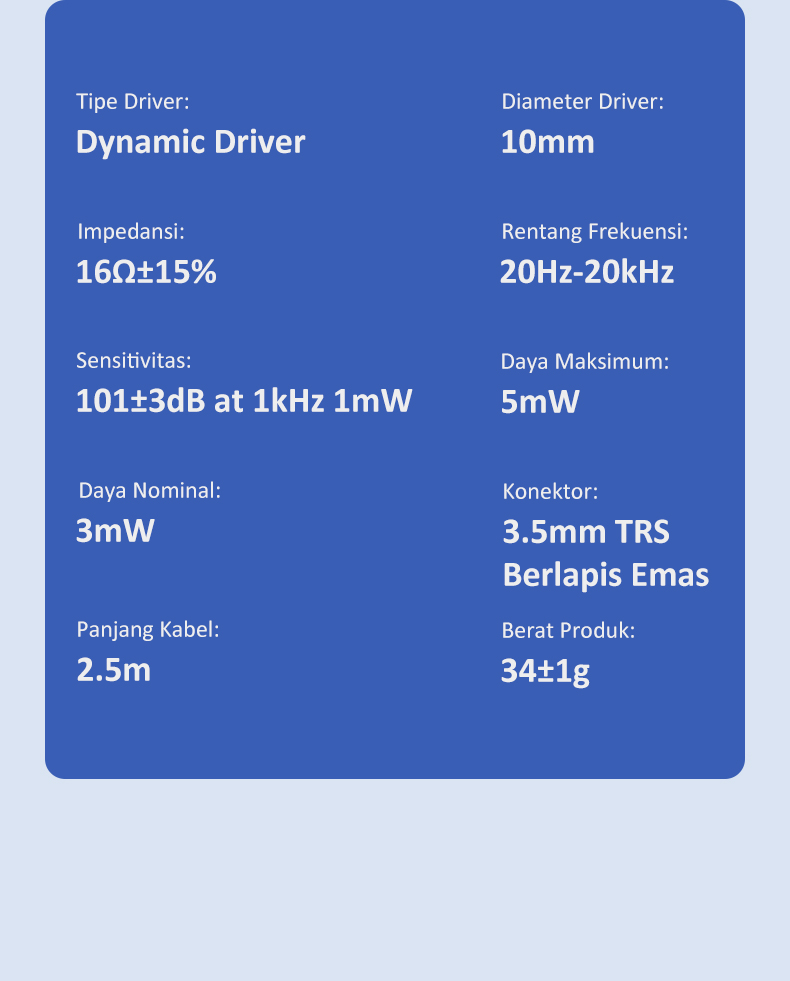 Tipe Driver:
Dynamic Driver

Impedansi:
16Ω±15%

Sensitivitas:
101±3dB at 1kHz 1mW

Daya Nominal:
3mW

Panjang Kabel:
2.5m

Diameter Driver:
10mm

Rentang Frekuensi:
20Hz-20kHz

Daya Maksimum:
5mW

Konektor:
3.5mm TRS
Berlapis Emas

Berat Produk:
34±1g